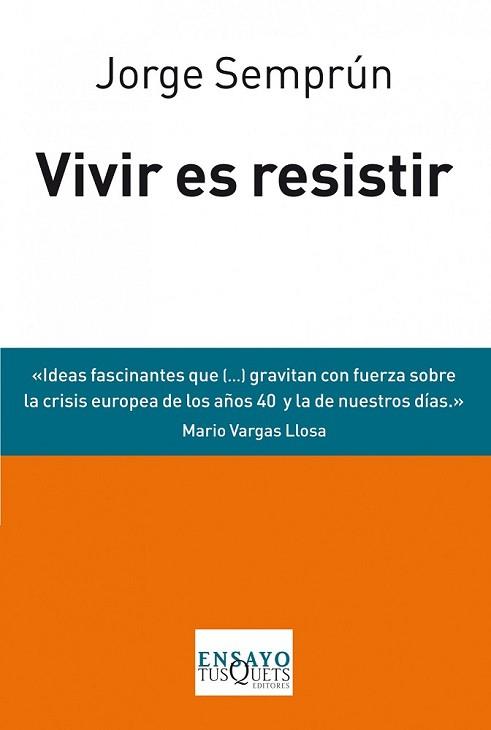 Jorge Semprún

Vivir es resistir

«Ideas fascinantes que (...) gravitan con fuerza sobre la crisis europea de los años 40 y la de nuestros días.»
Mario Vargas Llosa

ENSAYO
TUSQUETS
EDITORES